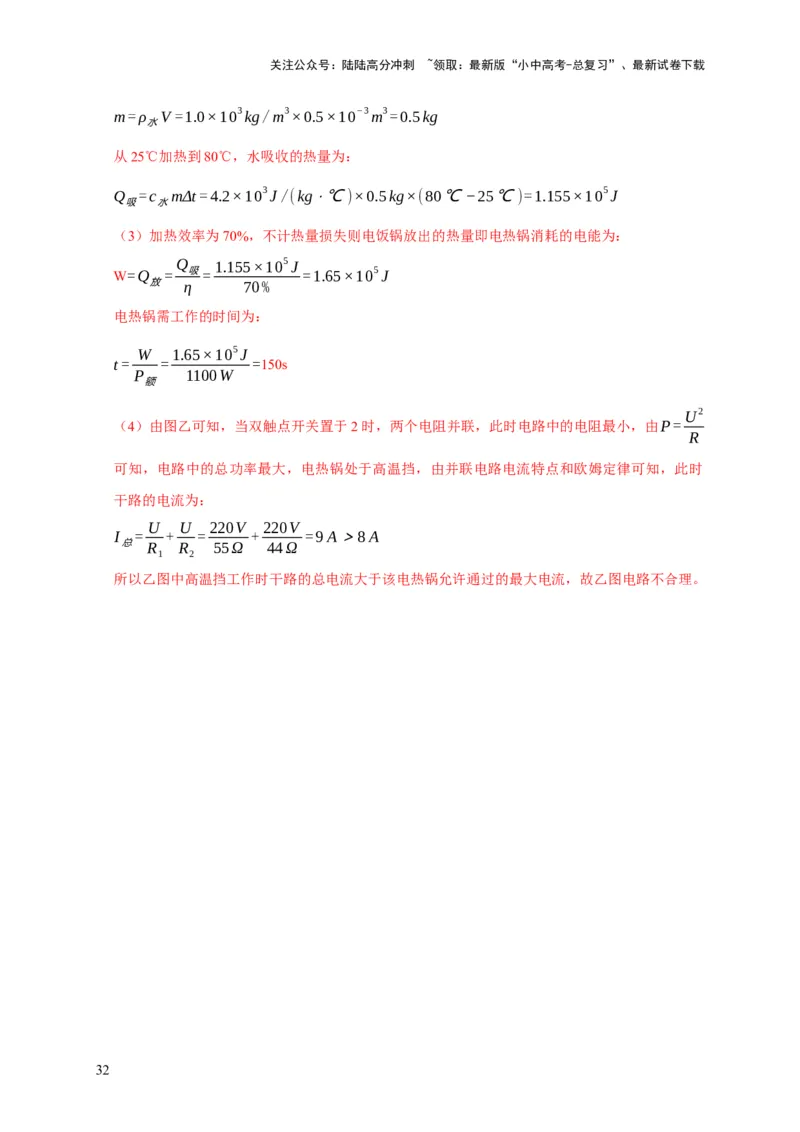 关注公众号：陆陆高分冲刺 ~领取：最新版“小中高考-总复习”、最新试卷下载

$m=\rho_{水}V=1.0\times10^{3}kg/m^{3}\times0.5\times10^{-3}m^{3}=0.5kg$

从 25℃加热到 80℃，水吸收的热量为：

$Q_{吸}=c_{水}m\Delta t=4.2\times10^{3}J/(kg\cdot℃)\times0.5kg\times(80℃-25℃)=1.155\times10^{5}J$

（3）加热效率为 70%，不计热量损失则电饭锅放出的热量即电热锅消耗的电能为：

$W=Q_{放}=\frac{Q_{吸}}{\eta}=\frac{1.155\times10^{5}J}{70\%}=1.65\times10^{5}J$

电热锅需工作的时间为：

$t=\frac{W}{P_{额}}=\frac{1.65\times10^{5}J}{1100W}=150s$

（4）由图乙可知，当双触点开关置于 2 时，两个电阻并联，此时电路中的电阻最小，由$P=\frac{U^{2}}{R}$可知，电路中的总功率最大，电热锅处于高温挡，由并联电路电流特点和欧姆定律可知，此时干路的电流为：

$I_{总}=\frac{U}{R_{1}}+\frac{U}{R_{2}}=\frac{220V}{55\Omega}+\frac{220V}{44\Omega}=9A>8A$

所以乙图中高温挡工作时干路的总电流大于该电热锅允许通过的最大电流，故乙图电路不合理。

32